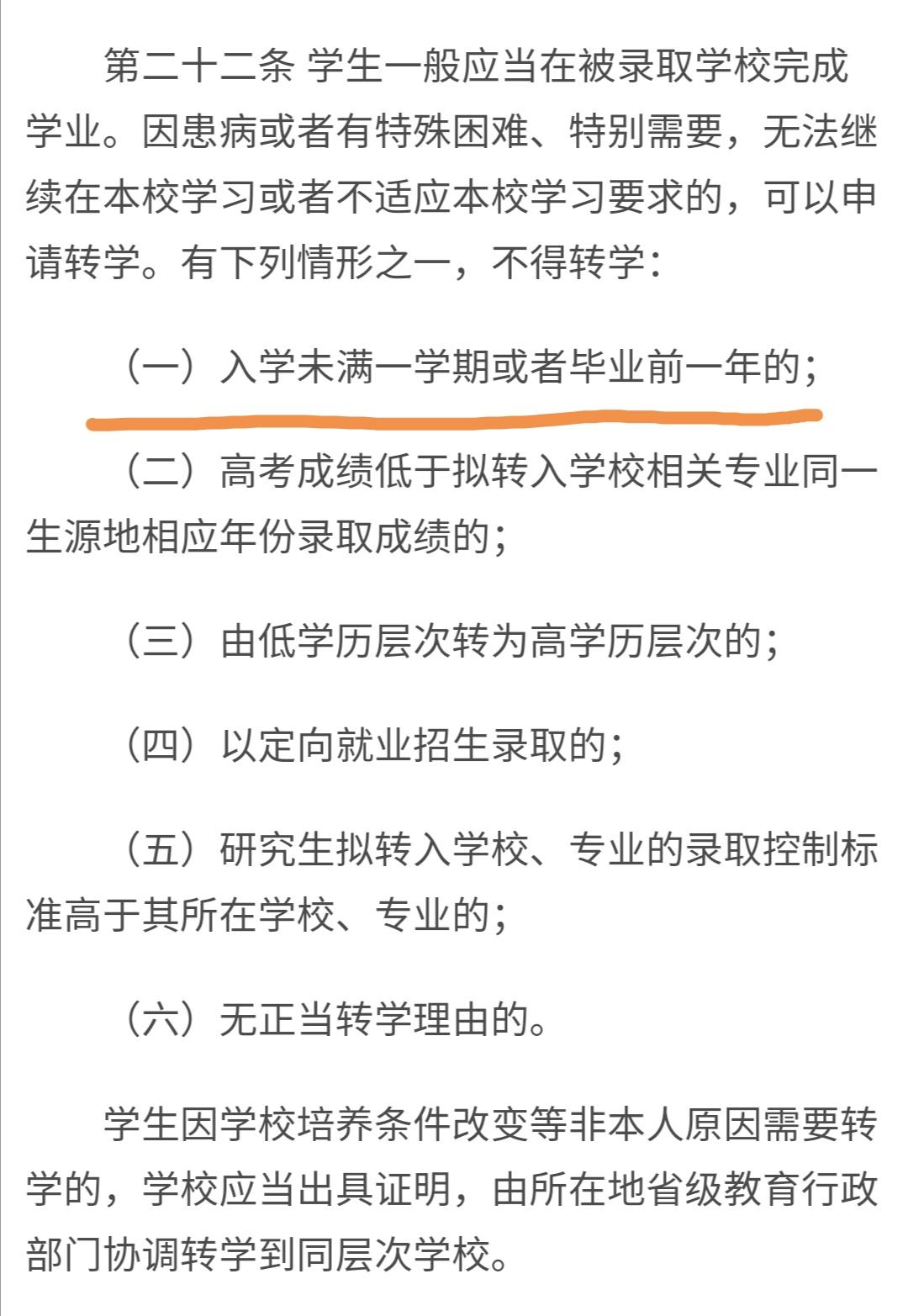 第二十二条 学生一般应当在被录取学校完成学业。因患病或者有特殊困难、特别需要，无法继续在本校学习或者不适应本校学习要求的，可以申请转学。有下列情形之一，不得转学：

（一）入学未满一学期或者毕业前一年的；

（二）高考成绩低于拟转入学校相关专业同一生源地相应年份录取成绩的；

（三）由低学历层次转为高学历层次的；

（四）以定向就业招生录取的；

（五）研究生拟转入学校、专业的录取控制标准高于其所在学校、专业的；

（六）无正当转学理由的。

学生因学校培养条件改变等非本人原因需要转学的，学校应当出具证明，由所在地省级教育行政部门协调转学到同层次学校。